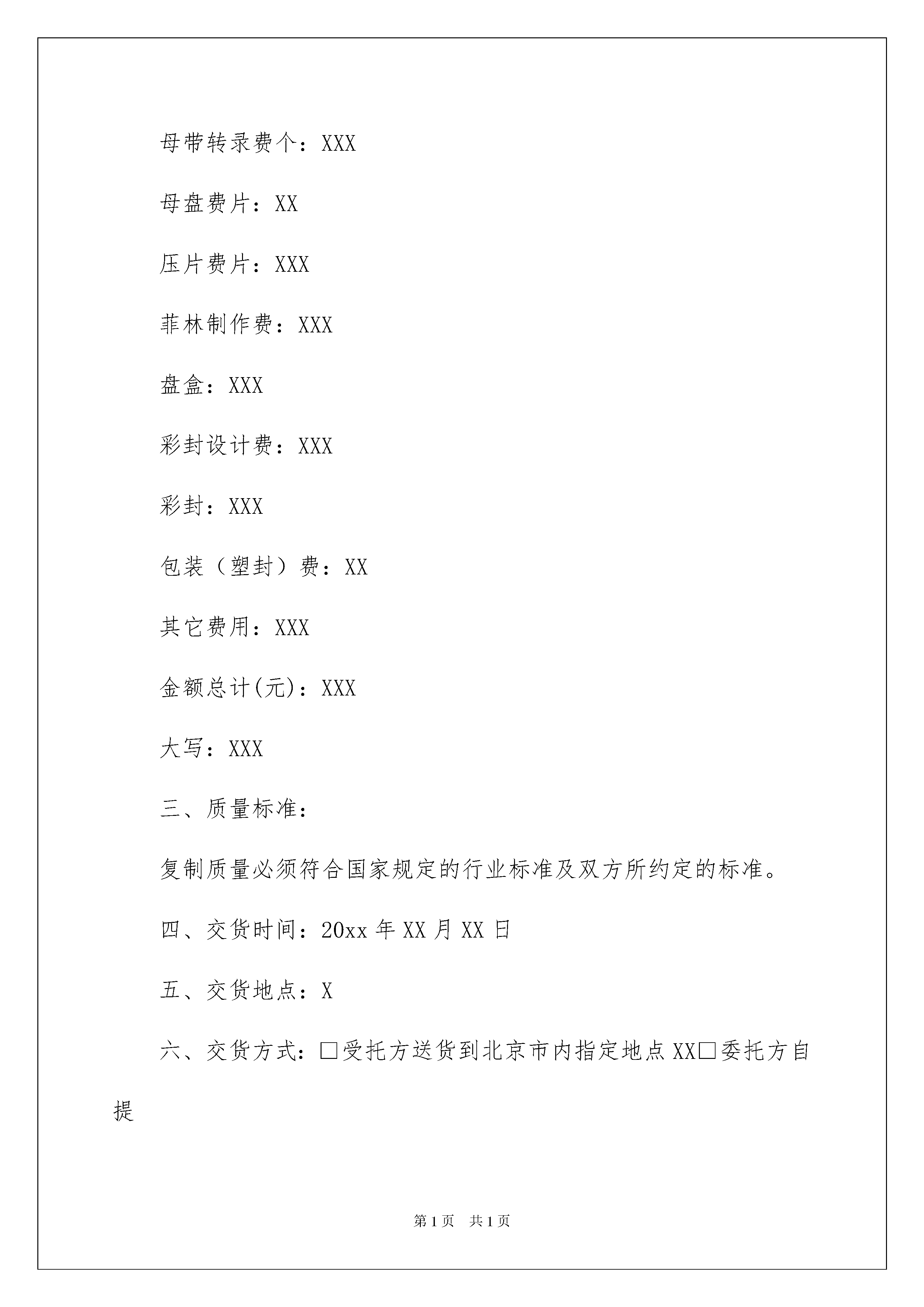 母带转录费个：XXX

母盘费片：XX

压片费片：XXX

菲林制作费：XXX

盘盒：XXX

彩封设计费：XXX

彩封：XXX

包装（塑封）费：XX

其它费用：XXX

金额总计(元)：XXX

大写：XXX

三、质量标准：

复制质量必须符合国家规定的行业标准及双方所约定的标准。

四、交货时间：20xx 年 XX 月 XX 日

五、交货地点：X

六、交货方式：□受托方送货到北京市内指定地点 XX□委托方自提

第 1 页　共 1 页